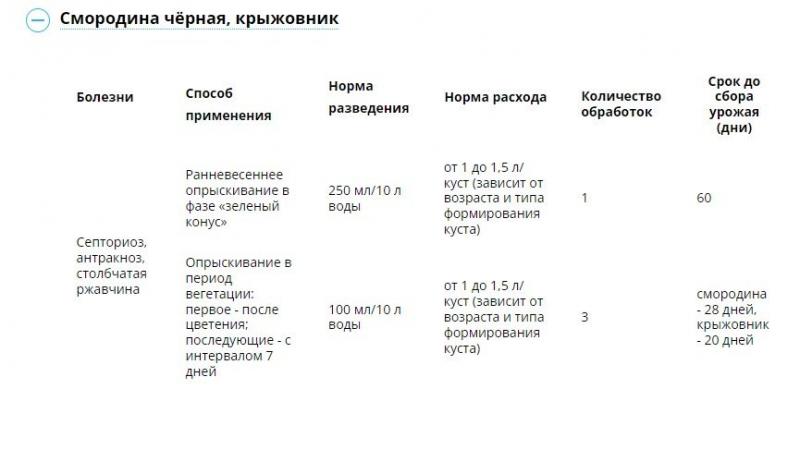 Смородина чёрная, крыжовник

| Болезни | Способ применения | Норма разведения | Норма расхода | Количество обработок | Срок до сбора урожая (дни) |
|---|---|---|---|---|---|
| Септориоз, антракноз, столбчатая ржавчина | Ранневесеннее опрыскивание в фазе «зеленый конус» | 250 мл/10 л воды | от 1 до 1,5 л/куст (зависит от возраста и типа формирования куста) | 1 | 60 |
| | Опрыскивание в период вегетации: первое - после цветения; последующие - с интервалом 7 дней | 100 мл/10 л воды | от 1 до 1,5 л/куст (зависит от возраста и типа формирования куста) | 3 | смородина - 28 дней, крыжовник - 20 дней |